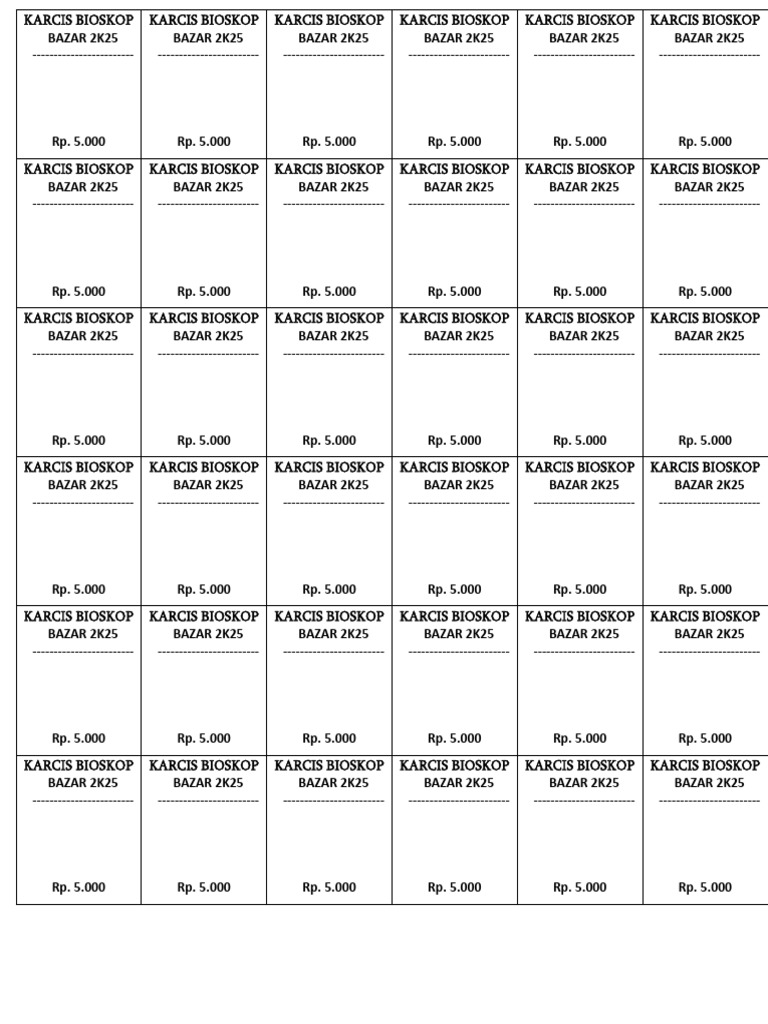 | KARCIS BIOSKOP BAZAR 2K25 ------------------------ Rp. 5.000 | KARCIS BIOSKOP BAZAR 2K25 ------------------------ Rp. 5.000 | KARCIS BIOSKOP BAZAR 2K25 ------------------------ Rp. 5.000 | KARCIS BIOSKOP BAZAR 2K25 ------------------------ Rp. 5.000 | KARCIS BIOSKOP BAZAR 2K25 ------------------------ Rp. 5.000 | KARCIS BIOSKOP BAZAR 2K25 ------------------------ Rp. 5.000 |
|---|---|---|---|---|---|
| KARCIS BIOSKOP BAZAR 2K25 ------------------------ Rp. 5.000 | KARCIS BIOSKOP BAZAR 2K25 ------------------------ Rp. 5.000 | KARCIS BIOSKOP BAZAR 2K25 ------------------------ Rp. 5.000 | KARCIS BIOSKOP BAZAR 2K25 ------------------------ Rp. 5.000 | KARCIS BIOSKOP BAZAR 2K25 ------------------------ Rp. 5.000 | KARCIS BIOSKOP BAZAR 2K25 ------------------------ Rp. 5.000 |
| KARCIS BIOSKOP BAZAR 2K25 ------------------------ Rp. 5.000 | KARCIS BIOSKOP BAZAR 2K25 ------------------------ Rp. 5.000 | KARCIS BIOSKOP BAZAR 2K25 ------------------------ Rp. 5.000 | KARCIS BIOSKOP BAZAR 2K25 ------------------------ Rp. 5.000 | KARCIS BIOSKOP BAZAR 2K25 ------------------------ Rp. 5.000 | KARCIS BIOSKOP BAZAR 2K25 ------------------------ Rp. 5.000 |
| KARCIS BIOSKOP BAZAR 2K25 ------------------------ Rp. 5.000 | KARCIS BIOSKOP BAZAR 2K25 ------------------------ Rp. 5.000 | KARCIS BIOSKOP BAZAR 2K25 ------------------------ Rp. 5.000 | KARCIS BIOSKOP BAZAR 2K25 ------------------------ Rp. 5.000 | KARCIS BIOSKOP BAZAR 2K25 ------------------------ Rp. 5.000 | KARCIS BIOSKOP BAZAR 2K25 ------------------------ Rp. 5.000 |
| KARCIS BIOSKOP BAZAR 2K25 ------------------------ Rp. 5.000 | KARCIS BIOSKOP BAZAR 2K25 ------------------------ Rp. 5.000 | KARCIS BIOSKOP BAZAR 2K25 ------------------------ Rp. 5.000 | KARCIS BIOSKOP BAZAR 2K25 ------------------------ Rp. 5.000 | KARCIS BIOSKOP BAZAR 2K25 ------------------------ Rp. 5.000 | KARCIS BIOSKOP BAZAR 2K25 ------------------------ Rp. 5.000 |
| KARCIS BIOSKOP BAZAR 2K25 ------------------------ Rp. 5.000 | KARCIS BIOSKOP BAZAR 2K25 ------------------------ Rp. 5.000 | KARCIS BIOSKOP BAZAR 2K25 ------------------------ Rp. 5.000 | KARCIS BIOSKOP BAZAR 2K25 ------------------------ Rp. 5.000 | KARCIS BIOSKOP BAZAR 2K25 ------------------------ Rp. 5.000 | KARCIS BIOSKOP BAZAR 2K25 ------------------------ Rp. 5.000 |